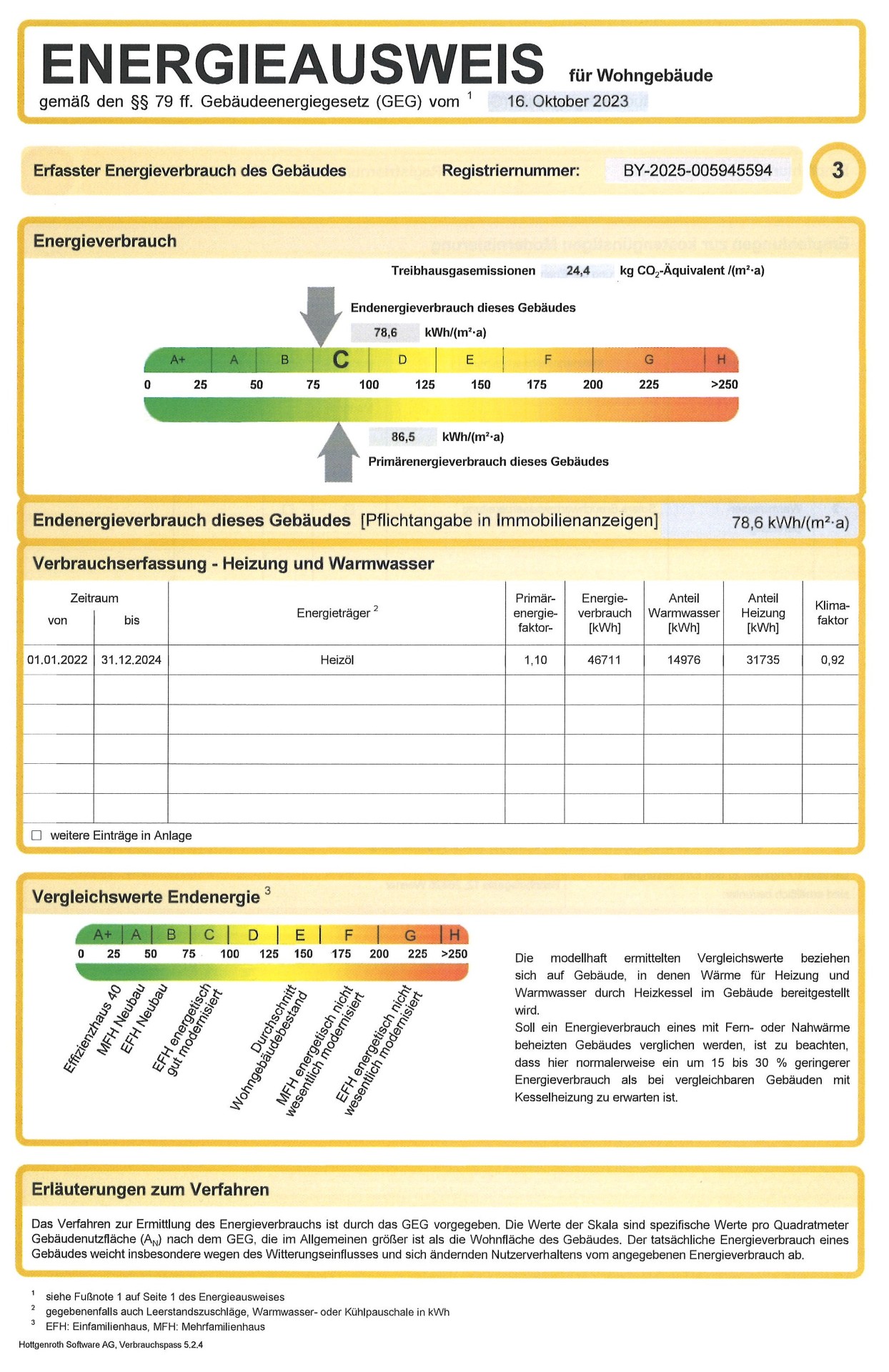 ENERGIEAUSWEIS für Wohngebäude
gemäß den §§ 79 ff. Gebäudeenergiegesetz (GEG) vom $^1$ 16. Oktober 2023

Erfasster Energieverbrauch des Gebäudes Registriernummer: BY-2025-005945594 3

Energieverbrauch

Treibhausgasemissionen 24,4 kg $CO_2$-Äquivalent /(m²·a)

Endenergieverbrauch dieses Gebäudes
78,6 kWh/(m²·a)

A+ A B C D E F G H
0 25 50 75 100 125 150 175 200 225 >250

86,5 kWh/(m²·a)
Primärenergieverbrauch dieses Gebäudes

Endenergieverbrauch dieses Gebäudes [Pflichtangabe in Immobilienanzeigen] 78,6 kWh/(m²·a)

Verbrauchserfassung - Heizung und Warmwasser

| Zeitraum von | Zeitraum bis | Energieträger $^2$ | Primär-energie-faktor- | Energie-verbrauch [kWh] | Anteil Warmwasser [kWh] | Anteil Heizung [kWh] | Klima-faktor |
|---|---|---|---|---|---|---|---|
| 01.01.2022 | 31.12.2024 | Heizöl | 1,10 | 46711 | 14976 | 31735 | 0,92 |
| | | | | | | | |
| | | | | | | | |
| | | | | | | | |
| | | | | | | | |
| | | | | | | | |

☐ weitere Einträge in Anlage

Vergleichswerte Endenergie $^3$

A+ A B C D E F G H
0 25 50 75 100 125 150 175 200 225 >250

Effizienzhaus 40
MFH Neubau
EFH Neubau
EFH energetisch gut modernisiert
Durchschnitt Wohngebäudebestand
MFH energetisch nicht wesentlich modernisiert
EFH energetisch nicht wesentlich modernisiert

Die modellhaft ermittelten Vergleichswerte beziehen sich auf Gebäude, in denen Wärme für Heizung und Warmwasser durch Heizkessel im Gebäude bereitgestellt wird.
Soll ein Energieverbrauch eines mit Fern- oder Nahwärme beheizten Gebäudes verglichen werden, ist zu beachten, dass hier normalerweise ein um 15 bis 30 % geringerer Energieverbrauch als bei vergleichbaren Gebäuden mit Kesselheizung zu erwarten ist.

Erläuterungen zum Verfahren

Das Verfahren zur Ermittlung des Energieverbrauchs ist durch das GEG vorgegeben. Die Werte der Skala sind spezifische Werte pro Quadratmeter Gebäudenutzfläche ($A_N$) nach dem GEG, die im Allgemeinen größer ist als die Wohnfläche des Gebäudes. Der tatsächliche Energieverbrauch eines Gebäudes weicht insbesondere wegen des Witterungseinflusses und sich ändernden Nutzerverhaltens vom angegebenen Energieverbrauch ab.

$^1$ siehe Fußnote 1 auf Seite 1 des Energieausweises
$^2$ gegebenenfalls auch Leerstandszuschläge, Warmwasser- oder Kühlpauschale in kWh
$^3$ EFH: Einfamilienhaus, MFH: Mehrfamilienhaus

Hottgenroth Software AG, Verbrauchspass 5.2.4